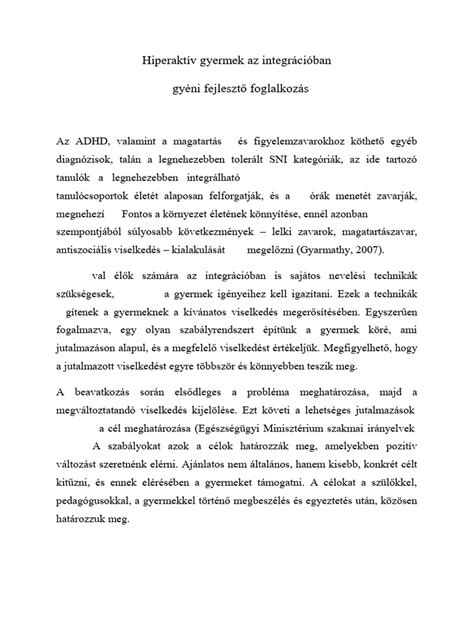 Hiperaktív gyermek az integrációban

gyéni fejlesztő foglalkozás

Az ADHD, valamint a magatartás és figyelemzavarokhoz köthető egyéb diagnózisok, talán a legnehezebben tolerált SNI kategóriák, az ide tartozó tanulók a legnehezebben integrálható tanulócsoportok életét alaposan felforgatják, és a órák menetét zavarják, megnehezi Fontos a környezet életének könnyítése, ennél azonban szempontjából súlyosabb következmények – lelki zavarok, magatartászavar, antiszociális viselkedés – kialakulását megelőzni (Gyarmathy, 2007).

val élők számára az integrációban is sajátos nevelési technikák szükségesek, a gyermek igényeihez kell igazítani. Ezek a technikák gítenek a gyermeknek a kívánatos viselkedés megerősítésében. Egyszerűen fogalmazva, egy olyan szabályrendszert építünk a gyermek köré, ami jutalmazáson alapul, és a megfelelő viselkedést értékeljük. Megfigyelhető, hogy a jutalmazott viselkedést egyre többször és könnyebben teszik meg.

A beavatkozás során elsődleges a probléma meghatározása, majd a megváltoztatandó viselkedés kijelölése. Ezt követi a lehetséges jutalmazások a cél meghatározása (Egészségügyi Minisztérium szakmai irányelvek A szabályokat azok a célok határozzák meg, amelyekben pozitív változást szeretnénk elérni. Ajánlatos nem általános, hanem kisebb, konkrét célt kitűzni, és ennek elérésében a gyermeket támogatni. A célokat a szülőkkel, pedagógusokkal, a gyermekkel történő megbeszélés és egyeztetés után, közösen határozzuk meg.